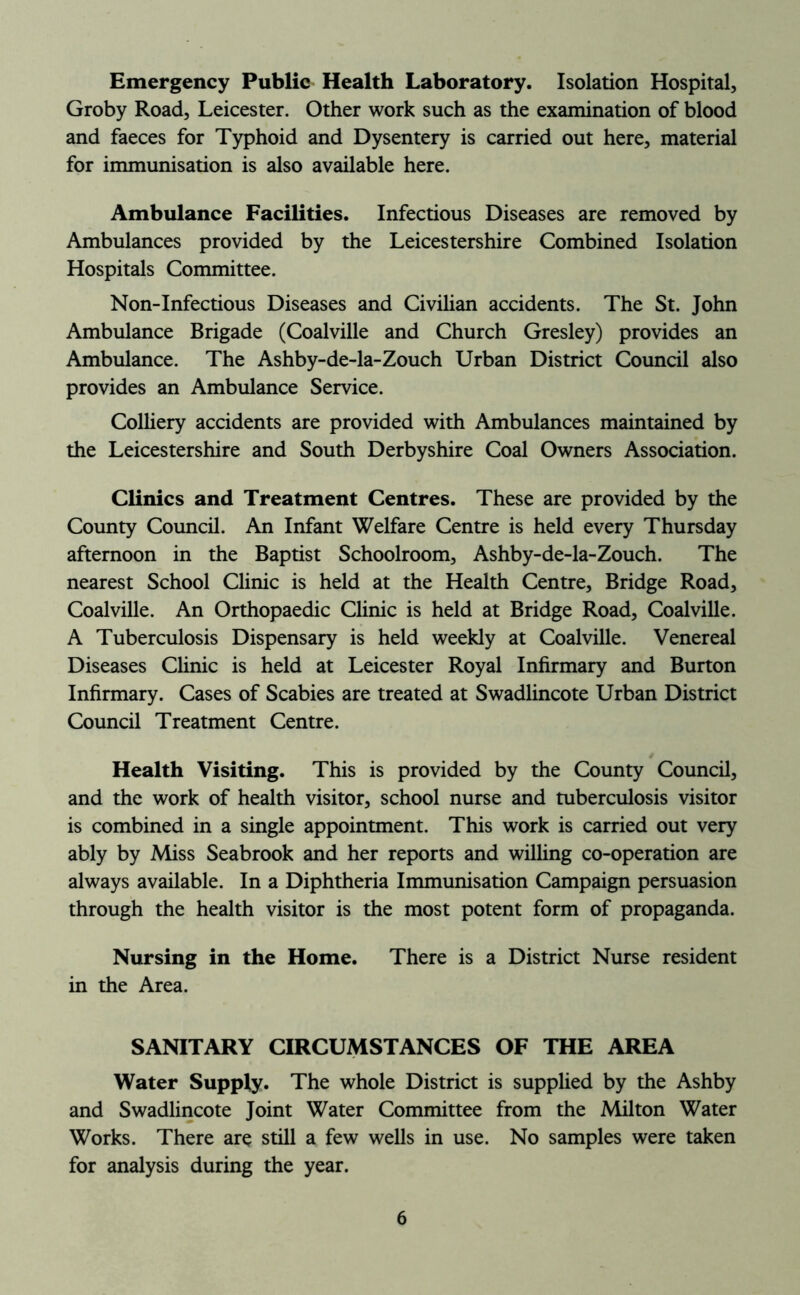 Emergency Public Health Laboratory. Isolation Hospital, Groby Road, Leicester. Other work such as the examination of blood and faeces for Typhoid and Dysentery is carried out here, material for immunisation is also available here.

Ambulance Facilities. Infectious Diseases are removed by Ambulances provided by the Leicestershire Combined Isolation Hospitals Committee.

Non-Infectious Diseases and Civilian accidents. The St. John Ambulance Brigade (Coalville and Church Gresley) provides an Ambulance. The Ashby-de-la-Zouch Urban District Council also provides an Ambulance Service.

Colliery accidents are provided with Ambulances maintained by the Leicestershire and South Derbyshire Coal Owners Association.

Clinics and Treatment Centres. These are provided by the County Council. An Infant Welfare Centre is held every Thursday afternoon in the Baptist Schoolroom, Ashby-de-la-Zouch. The nearest School Clinic is held at the Health Centre, Bridge Road, Coalville. An Orthopaedic Clinic is held at Bridge Road, Coalville. A Tuberculosis Dispensary is held weekly at Coalville. Venereal Diseases Clinic is held at Leicester Royal Infirmary and Burton Infirmary. Cases of Scabies are treated at Swadlincote Urban District Council Treatment Centre.

Health Visiting. This is provided by the County Council, and the work of health visitor, school nurse and tuberculosis visitor is combined in a single appointment. This work is carried out very ably by Miss Seabrook and her reports and willing co-operation are always available. In a Diphtheria Immunisation Campaign persuasion through the health visitor is the most potent form of propaganda.

Nursing in the Home. There is a District Nurse resident in the Area.

SANITARY CIRCUMSTANCES OF THE AREA

Water Supply. The whole District is supplied by the Ashby and Swadlincote Joint Water Committee from the Milton Water Works. There are still a few wells in use. No samples were taken for analysis during the year.

6